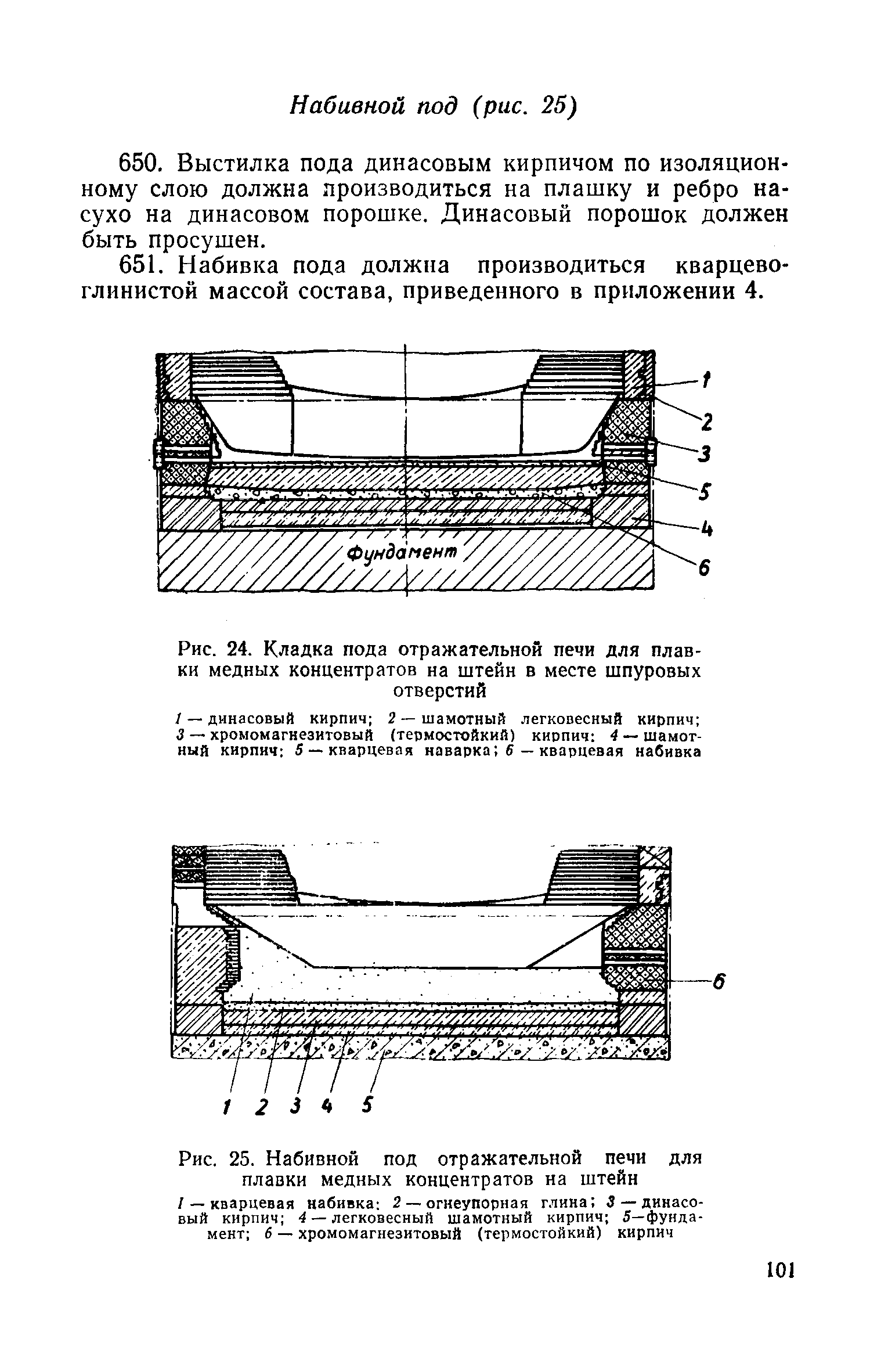 Набивной под (рис. 25)

650. Выстилка пода динасовым кирпичом по изоляционному слою должна производиться на плашку и ребро насухо на динасовом порошке. Динасовый порошок должен быть просушен.

651. Набивка пода должна производиться кварцево-глинистой массой состава, приведенного в приложении 4.

1
2
3
5
4
6
Фундамент

Рис. 24. Кладка пода отражательной печи для плавки медных концентратов на штейн в месте шпуровых отверстий

1 — динасовый кирпич; 2 — шамотный легковесный кирпич; 3 — хромомагнезитовый (термостойкий) кирпич; 4 — шамотный кирпич; 5 — кварцевая наварка; 6 — кварцевая набивка

6
1 2 3 4 5

Рис. 25. Набивной под отражательной печи для плавки медных концентратов на штейн

1 — кварцевая набивка; 2 — огнеупорная глина; 3 — динасовый кирпич; 4 — легковесный шамотный кирпич; 5—фундамент; 6 — хромомагнезитовый (термостойкий) кирпич

101